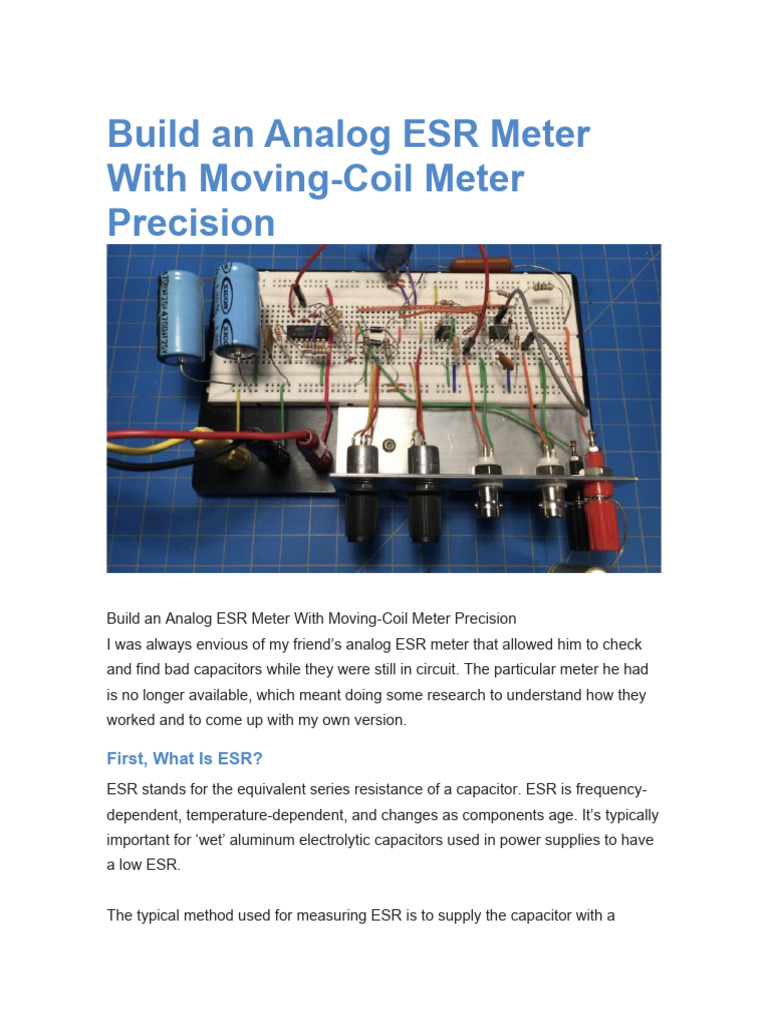 Build an Analog ESR Meter With Moving-Coil Meter Precision

Build an Analog ESR Meter With Moving-Coil Meter Precision
I was always envious of my friend's analog ESR meter that allowed him to check and find bad capacitors while they were still in circuit. The particular meter he had is no longer available, which meant doing some research to understand how they worked and to come up with my own version.

First, What Is ESR?

ESR stands for the equivalent series resistance of a capacitor. ESR is frequency-dependent, temperature-dependent, and changes as components age. It's typically important for 'wet' aluminum electrolytic capacitors used in power supplies to have a low ESR.

The typical method used for measuring ESR is to supply the capacitor with a